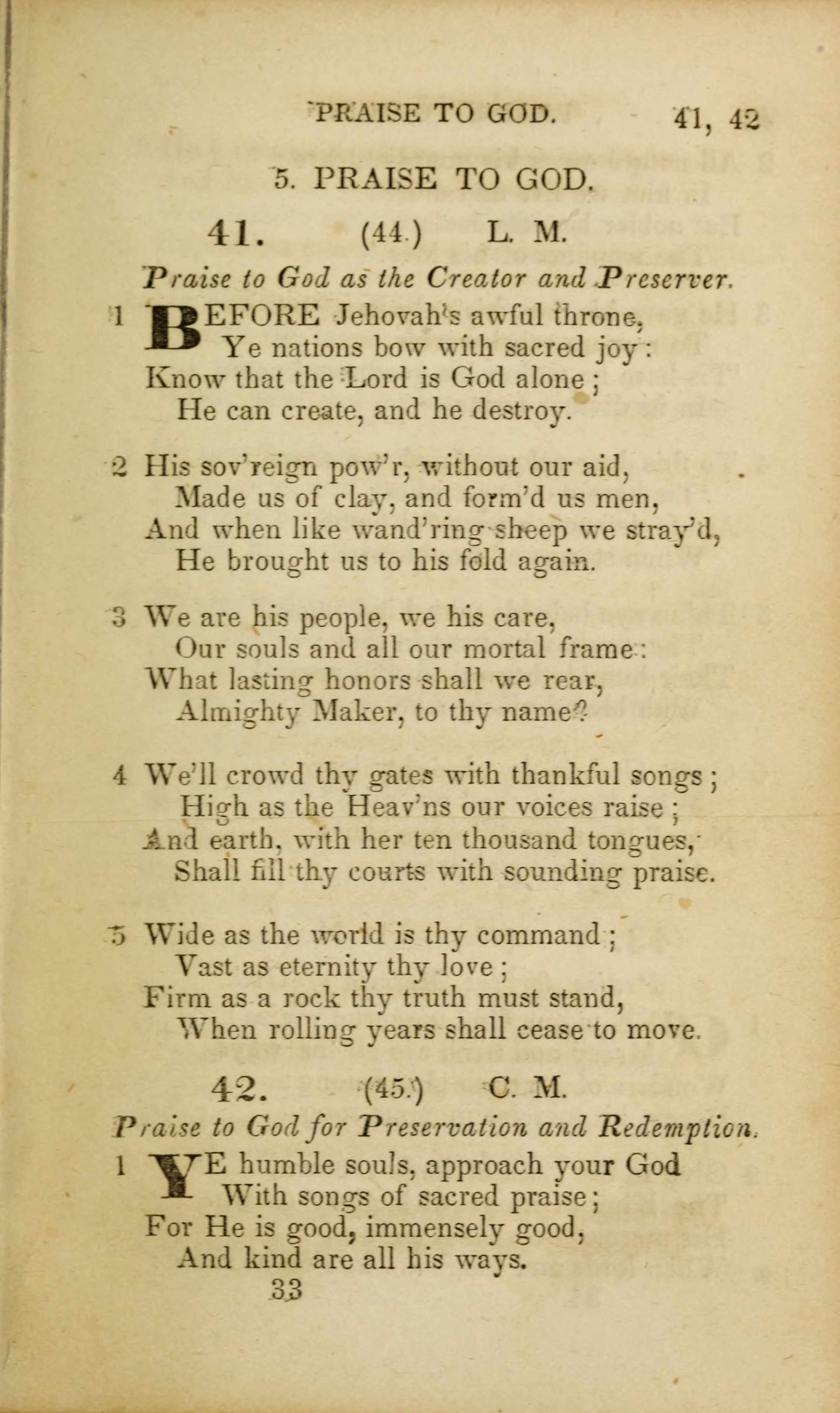 PRAISE TO GOD. 41, 42

5. PRAISE TO GOD.

41. (44.) L. M.

Praise to God as the Creator and Preserver.

1 BEFORE Jehovah's awful throne,
Ye nations bow with sacred joy:
Know that the Lord is God alone;
He can create, and he destroy.

2 His sov'reign pow'r, without our aid,
Made us of clay, and form'd us men,
And when like wand'ring sheep we stray'd,
He brought us to his fold again.

3 We are his people, we his care,
Our souls and all our mortal frame:
What lasting honors shall we rear,
Almighty Maker, to thy name?

4 We'll crowd thy gates with thankful songs;
High as the Heav'ns our voices raise;
And earth, with her ten thousand tongues,
Shall fill thy courts with sounding praise.

5 Wide as the world is thy command;
Vast as eternity thy love;
Firm as a rock thy truth must stand,
When rolling years shall cease to move.

42. (45.) C. M.

Praise to God for Preservation and Redemption.

1 YE humble souls, approach your God
With songs of sacred praise;
For He is good, immensely good,
And kind are all his ways.

33